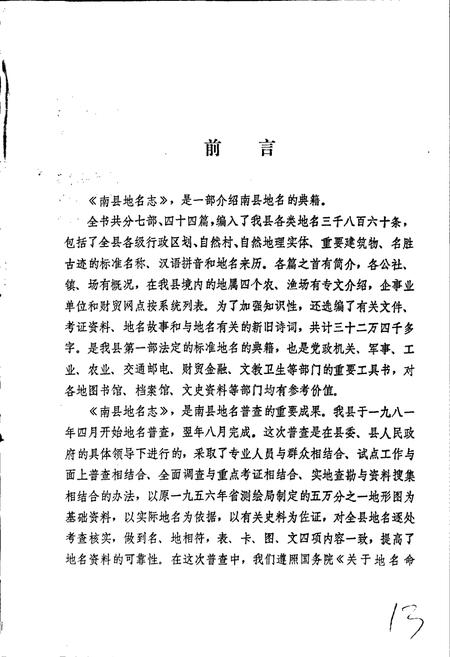 前　言

《南县地名志》，是一部介绍南县地名的典籍。

全书共分七部、四十四篇，编入了我县各类地名三千八百六十条，包括了全县各级行政区划、自然村、自然地理实体、重要建筑物、名胜古迹的标准名称、汉语拼音和地名来历。各篇之首有简介，各公社、镇、场有概况，在我县境内的地属四个农、渔场有专文介绍，企事业单位和财贸网点按系统列表。为了加强知识性，还选编了有关文件、考证资料、地名故事和与地名有关的新旧诗词，共计三十二万四千多字。是我县第一部法定的标准地名的典籍，也是党政机关、军事、工业、农业、交通邮电、财贸金融、文教卫生等部门的重要工具书，对各地图书馆、档案馆、文史资料等部门均有参考价值。

《南县地名志》，是南县地名普查的重要成果。我县于一九八一年四月开始地名普查，翌年八月完成。这次普查是在县委、县人民政府的具体领导下进行的，采取了专业人员与群众相结合、试点工作与面上普查相结合、全面调查与重点考证相结合、实地查勘与资料搜集相结合的办法，以原一九五六年省测绘局制定的五万分之一地形图为基础资料，以实际地名为依据，以有关史料为佐证，对全县地名逐处考查核实，做到名、地相符，表、卡、图、文四项内容一致，提高了地名资料的可靠性。在这次普查中，我们遵照国务院《关于地名命

13